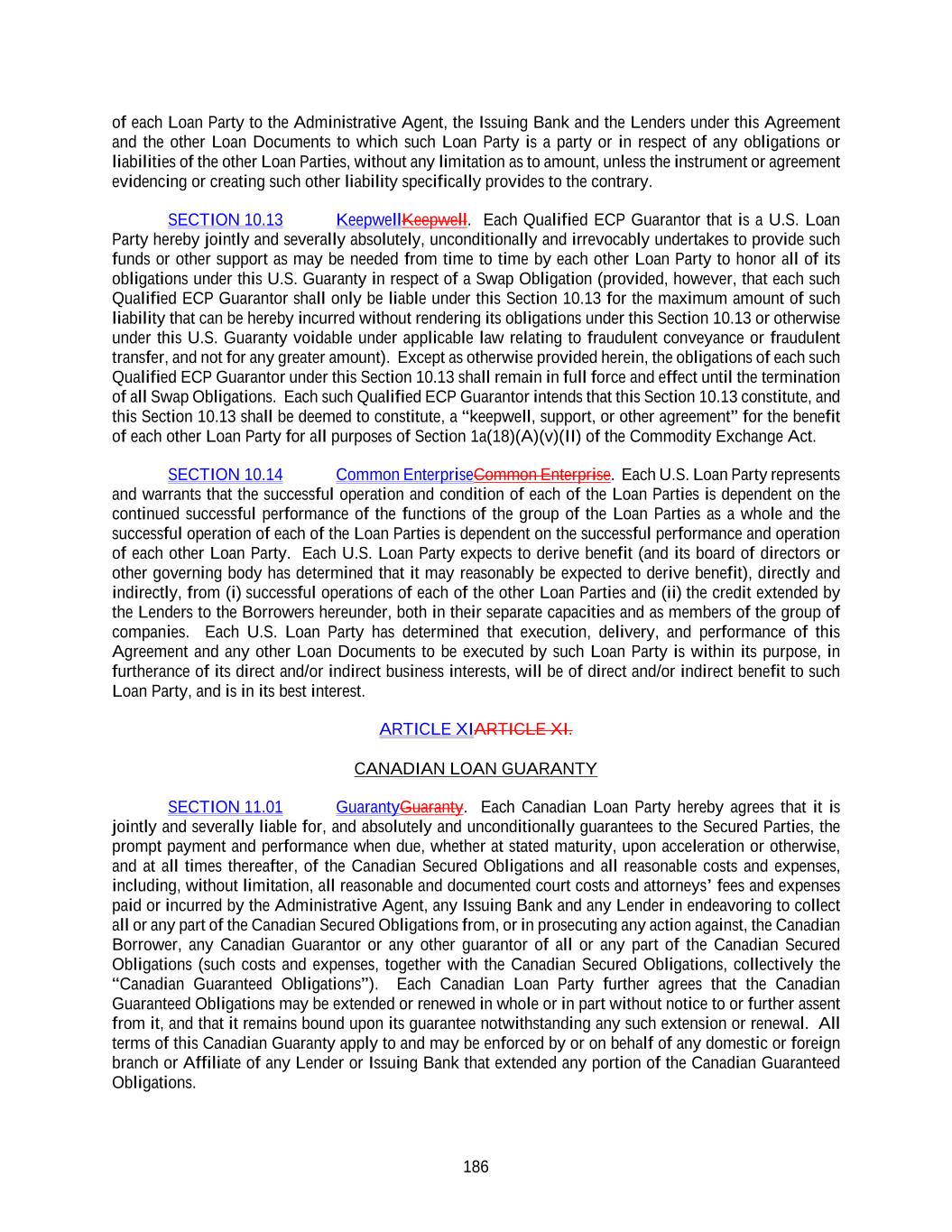 of each Loan Party to the Administrative Agent, the Issuing Bank and the Lenders under this Agreement and the other Loan Documents to which such Loan Party is a party or in respect of any obligations or liabilities of the other Loan Parties, without any limitation as to amount, unless the instrument or agreement evidencing or creating such other liability specifically provides to the contrary.

SECTION 10.13 KeepwellKeepwell. Each Qualified ECP Guarantor that is a U.S. Loan Party hereby jointly and severally absolutely, unconditionally and irrevocably undertakes to provide such funds or other support as may be needed from time to time by each other Loan Party to honor all of its obligations under this U.S. Guaranty in respect of a Swap Obligation (provided, however, that each such Qualified ECP Guarantor shall only be liable under this Section 10.13 for the maximum amount of such liability that can be hereby incurred without rendering its obligations under this Section 10.13 or otherwise under this U.S. Guaranty voidable under applicable law relating to fraudulent conveyance or fraudulent transfer, and not for any greater amount). Except as otherwise provided herein, the obligations of each such Qualified ECP Guarantor under this Section 10.13 shall remain in full force and effect until the termination of all Swap Obligations. Each such Qualified ECP Guarantor intends that this Section 10.13 constitute, and this Section 10.13 shall be deemed to constitute, a "keepwell, support, or other agreement" for the benefit of each other Loan Party for all purposes of Section 1a(18)(A)(v)(II) of the Commodity Exchange Act.

SECTION 10.14 Common EnterpriseCommon Enterprise. Each U.S. Loan Party represents and warrants that the successful operation and condition of each of the Loan Parties is dependent on the continued successful performance of the functions of the group of the Loan Parties as a whole and the successful operation of each of the Loan Parties is dependent on the successful performance and operation of each other Loan Party. Each U.S. Loan Party expects to derive benefit (and its board of directors or other governing body has determined that it may reasonably be expected to derive benefit), directly and indirectly, from (i) successful operations of each of the other Loan Parties and (ii) the credit extended by the Lenders to the Borrowers hereunder, both in their separate capacities and as members of the group of companies. Each U.S. Loan Party has determined that execution, delivery, and performance of this Agreement and any other Loan Documents to be executed by such Loan Party is within its purpose, in furtherance of its direct and/or indirect business interests, will be of direct and/or indirect benefit to such Loan Party, and is in its best interest.

ARTICLE XIARTICLE XI.

CANADIAN LOAN GUARANTY

SECTION 11.01 GuarantyGuaranty. Each Canadian Loan Party hereby agrees that it is jointly and severally liable for, and absolutely and unconditionally guarantees to the Secured Parties, the prompt payment and performance when due, whether at stated maturity, upon acceleration or otherwise, and at all times thereafter, of the Canadian Secured Obligations and all reasonable costs and expenses, including, without limitation, all reasonable and documented court costs and attorneys' fees and expenses paid or incurred by the Administrative Agent, any Issuing Bank and any Lender in endeavoring to collect all or any part of the Canadian Secured Obligations from, or in prosecuting any action against, the Canadian Borrower, any Canadian Guarantor or any other guarantor of all or any part of the Canadian Secured Obligations (such costs and expenses, together with the Canadian Secured Obligations, collectively the "Canadian Guaranteed Obligations"). Each Canadian Loan Party further agrees that the Canadian Guaranteed Obligations may be extended or renewed in whole or in part without notice to or further assent from it, and that it remains bound upon its guarantee notwithstanding any such extension or renewal. All terms of this Canadian Guaranty apply to and may be enforced by or on behalf of any domestic or foreign branch or Affiliate of any Lender or Issuing Bank that extended any portion of the Canadian Guaranteed Obligations.

186